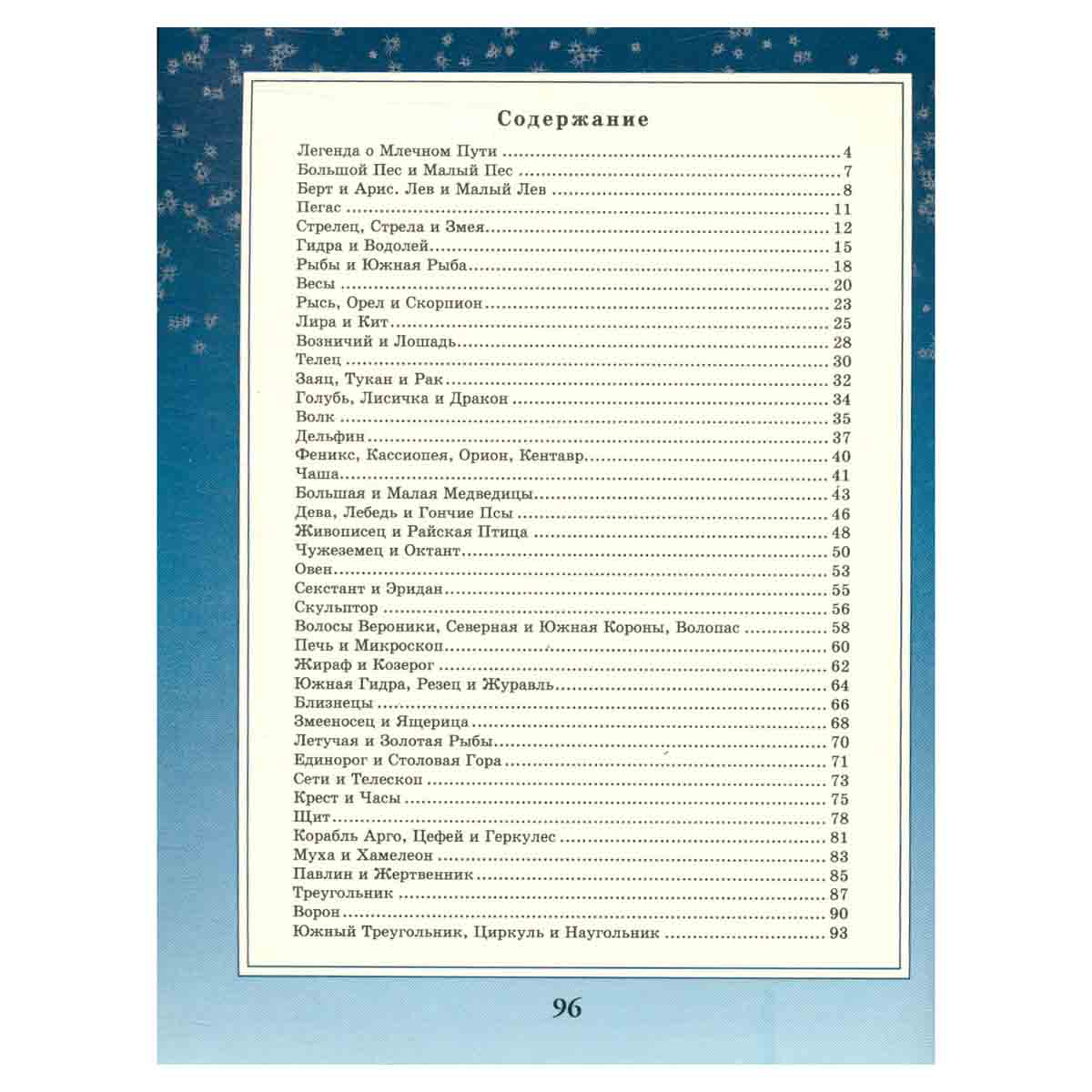 Содержание

Легенда о Млечном Пути 4
Большой Пес и Малый Пес 7
Берт и Арис. Лев и Малый Лев 8
Пегас 11
Стрелец, Стрела и Змея 12
Гидра и Водолей 15
Рыбы и Южная Рыба 18
Весы 20
Рысь, Орел и Скорпион 23
Лира и Кит 25
Возничий и Лошадь 28
Телец 30
Заяц, Тукан и Рак 32
Голубь, Лисичка и Дракон 34
Волк 35
Дельфин 37
Феникс, Кассиопея, Орион, Кентавр 40
Чаша 41
Большая и Малая Медведицы 43
Дева, Лебедь и Гончие Псы 46
Живописец и Райская Птица 48
Чужеземец и Октант 50
Овен 53
Секстант и Эридан 55
Скульптор 56
Волосы Вероники, Северная и Южная Короны, Волопас 58
Печь и Микроскоп 60
Жираф и Козерог 62
Южная Гидра, Резец и Журавль 64
Близнецы 66
Змееносец и Ящерица 68
Летучая и Золотая Рыбы 70
Единорог и Столовая Гора 71
Сети и Телескоп 73
Крест и Часы 75
Щит 78
Корабль Арго, Цефей и Геркулес 81
Муха и Хамелеон 83
Павлин и Жертвенник 85
Треугольник 87
Ворон 90
Южный Треугольник, Циркуль и Наугольник 93

96